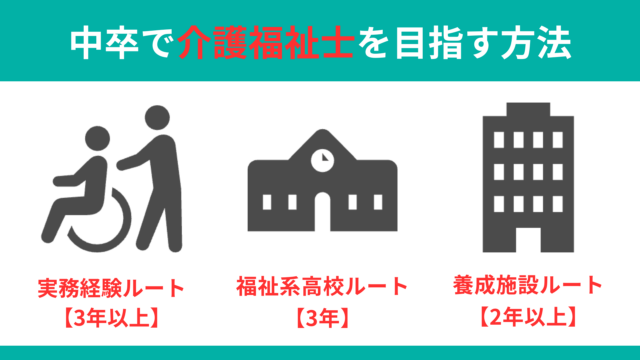 中卒で介護福祉士を目指す方法

実務経験ルート
【3年以上】

福祉系高校ルート
【3年】

養成施設ルート
【2年以上】